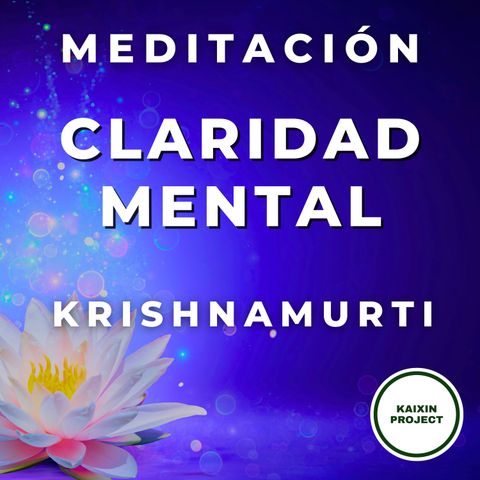 MEDITACIÓN

CLARIDAD MENTAL

KRISHNAMURTI

KAIXIN PROJECT